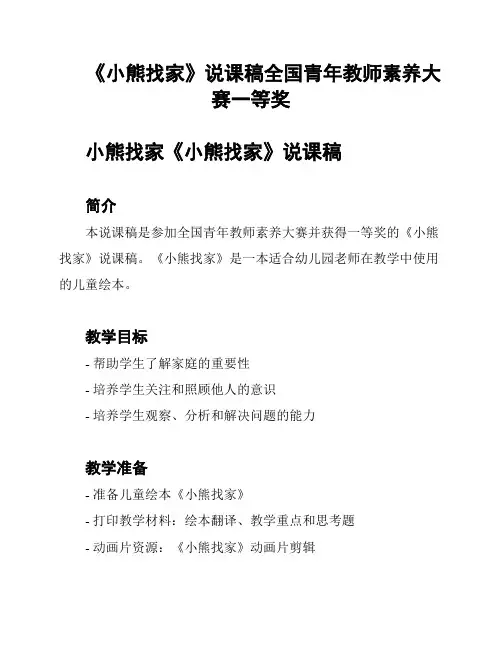 《小熊找家》说课稿全国青年教师素养大赛一等奖

小熊找家《小熊找家》说课稿

简介

本说课稿是参加全国青年教师素养大赛并获得一等奖的《小熊找家》说课稿。《小熊找家》是一本适合幼儿园老师在教学中使用的儿童绘本。

教学目标

- 帮助学生了解家庭的重要性
- 培养学生关注和照顾他人的意识
- 培养学生观察、分析和解决问题的能力

教学准备

- 准备儿童绘本《小熊找家》
- 打印教学材料：绘本翻译、教学重点和思考题
- 动画片资源：《小熊找家》动画片剪辑